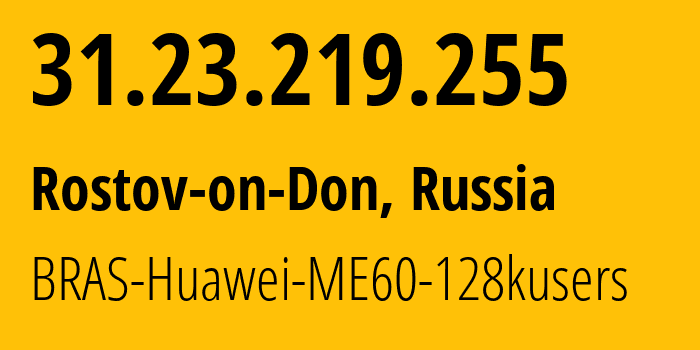 31.23.219.255

Rostov-on-Don, Russia

BRAS-Huawei-ME60-128kusers